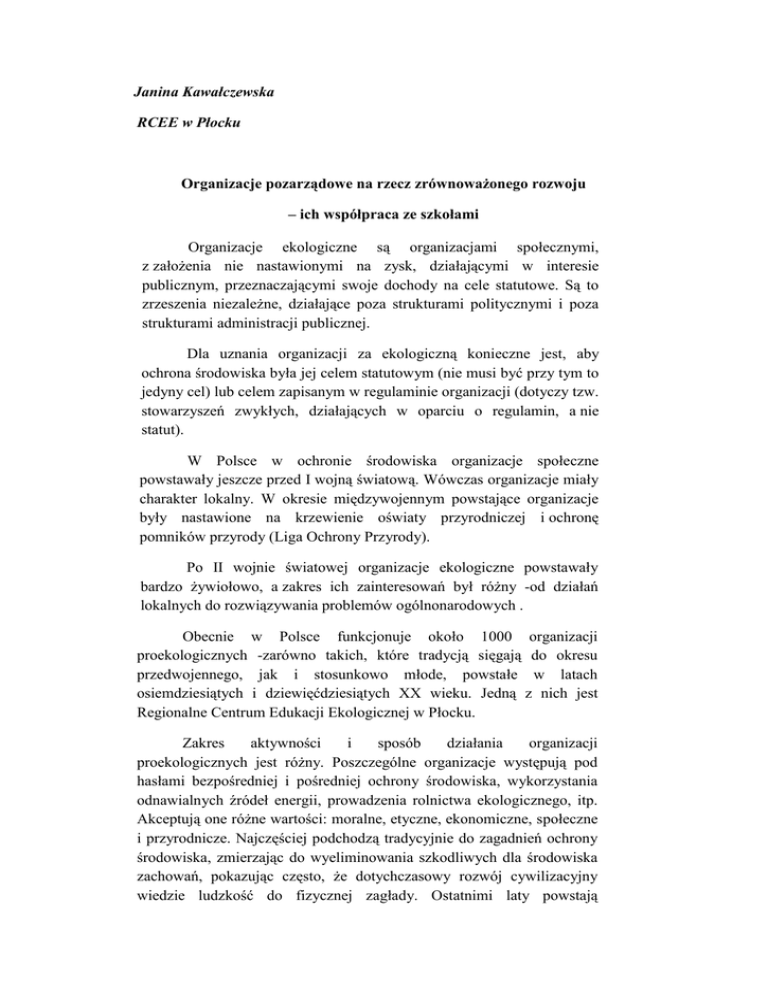 Janina Kawałczewska

RCEE w Płocku

Organizacje pozarządowe na rzecz zrównoważonego rozwoju

– ich współpraca ze szkołami

Organizacje ekologiczne są organizacjami społecznymi, z założenia nie nastawionymi na zysk, działającymi w interesie publicznym, przeznaczającymi swoje dochody na cele statutowe. Są to zrzeszenia niezależne, działające poza strukturami politycznymi i poza strukturami administracji publicznej.

Dla uznania organizacji za ekologiczną konieczne jest, aby ochrona środowiska była jej celem statutowym (nie musi być przy tym to jedyny cel) lub celem zapisanym w regulaminie organizacji (dotyczy tzw. stowarzyszeń zwykłych, działających w oparciu o regulamin, a nie statut).

W Polsce w ochronie środowiska organizacje społeczne powstawały jeszcze przed I wojną światową. Wówczas organizacje miały charakter lokalny. W okresie międzywojennym powstające organizacje były nastawione na krzewienie oświaty przyrodniczej i ochronę pomników przyrody (Liga Ochrony Przyrody).

Po II wojnie światowej organizacje ekologiczne powstawały bardzo żywiołowo, a zakres ich zainteresowań był różny -od działań lokalnych do rozwiązywania problemów ogólnonarodowych .

Obecnie w Polsce funkcjonuje około 1000 organizacji proekologicznych -zarówno takich, które tradycją sięgają do okresu przedwojennego, jak i stosunkowo młode, powstałe w latach osiemdziesiątych i dziewięćdziesiątych XX wieku. Jedną z nich jest Regionalne Centrum Edukacji Ekologicznej w Płocku.

Zakres aktywności i sposób działania organizacji proekologicznych jest różny. Poszczególne organizacje występują pod hasłami bezpośredniej i pośredniej ochrony środowiska, wykorzystania odnawialnych źródeł energii, prowadzenia rolnictwa ekologicznego, itp. Akceptują one różne wartości: moralne, etyczne, ekonomiczne, społeczne i przyrodnicze. Najczęściej podchodzą tradycyjnie do zagadnień ochrony środowiska, zmierzając do wyeliminowania szkodliwych dla środowiska zachowań, pokazując często, że dotychczasowy rozwój cywilizacyjny wiedzie ludzkość do fizycznej zagłady. Ostatnimi laty powstają